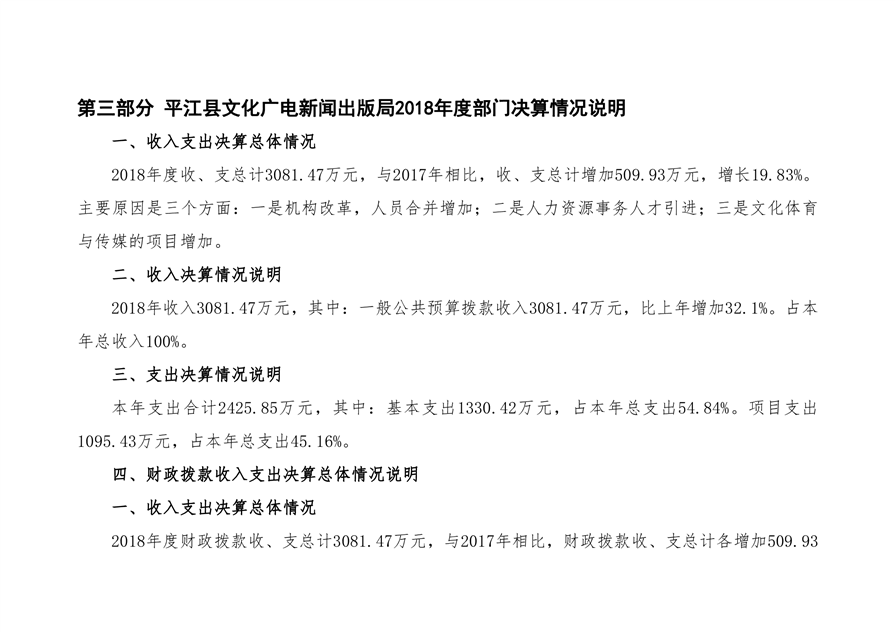 第三部分 平江县文化广电新闻出版局2018年度部门决算情况说明

一、收入支出决算总体情况

2018年度收、支总计3081.47万元，与2017年相比，收、支总计增加509.93万元，增长19.83%。主要原因是三个方面：一是机构改革，人员合并增加；二是人力资源事务人才引进；三是文化体育与传媒的项目增加。

二、收入决算情况说明

2018年收入3081.47万元，其中：一般公共预算拨款收入3081.47万元，比上年增加32.1%。占本年总收入100%。

三、支出决算情况说明

本年支出合计2425.85万元，其中：基本支出1330.42万元，占本年总支出54.84%。项目支出1095.43万元，占本年总支出45.16%。

四、财政拨款收入支出决算总体情况说明

一、收入支出决算总体情况

2018年度财政拨款收、支总计3081.47万元，与2017年相比，财政拨款收、支总计各增加509.93